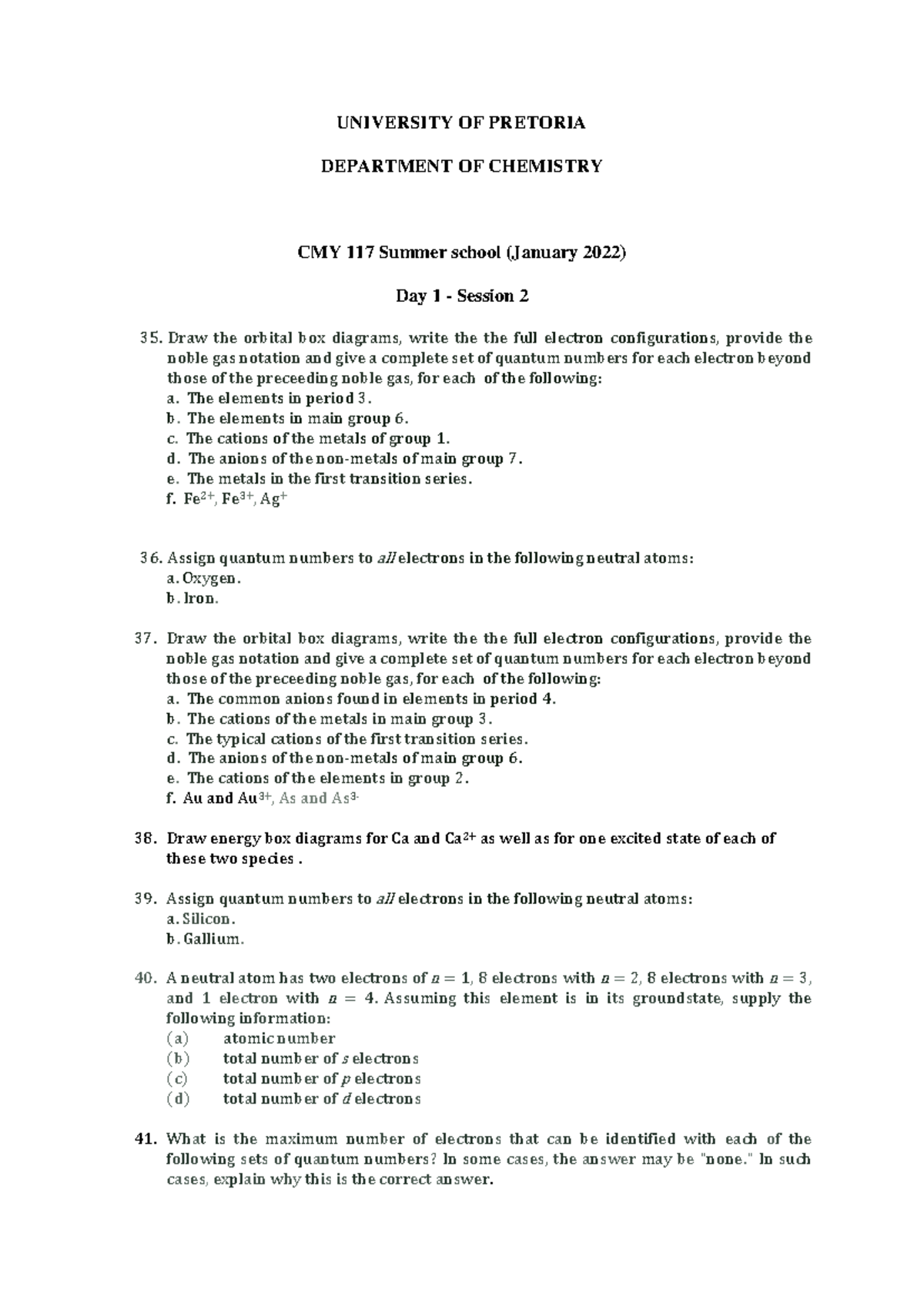 UNIVERSITY OF PRETORIA

DEPARTMENT OF CHEMISTRY

CMY 117 Summer school (January 2022)

Day 1 - Session 2

35. Draw the orbital box diagrams, write the the full electron configurations, provide the noble gas notation and give a complete set of quantum numbers for each electron beyond those of the preceeding noble gas, for each of the following:
a. The elements in period 3.
b. The elements in main group 6.
c. The cations of the metals of group 1.
d. The anions of the non-metals of main group 7.
e. The metals in the first transition series.
f. $Fe^{2+}$, $Fe^{3+}$, $Ag^{+}$

36. Assign quantum numbers to all electrons in the following neutral atoms:
a. Oxygen.
b. Iron.

37. Draw the orbital box diagrams, write the the full electron configurations, provide the noble gas notation and give a complete set of quantum numbers for each electron beyond those of the preceeding noble gas, for each of the following:
a. The common anions found in elements in period 4.
b. The cations of the metals in main group 3.
c. The typical cations of the first transition series.
d. The anions of the non-metals of main group 6.
e. The cations of the elements in group 2.
f. Au and $Au^{3+}$, As and $As^{3-}$

38. Draw energy box diagrams for Ca and $Ca^{2+}$ as well as for one excited state of each of these two species .

39. Assign quantum numbers to all electrons in the following neutral atoms:
a. Silicon.
b. Gallium.

40. A neutral atom has two electrons of $n = 1$, 8 electrons with $n = 2$, 8 electrons with $n = 3$, and 1 electron with $n = 4$. Assuming this element is in its groundstate, supply the following information:
(a) atomic number
(b) total number of s electrons
(c) total number of p electrons
(d) total number of d electrons

41. What is the maximum number of electrons that can be identified with each of the following sets of quantum numbers? In some cases, the answer may be "none." In such cases, explain why this is the correct answer.